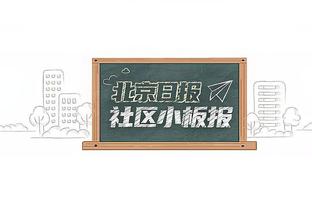 北京日报
社区小板报